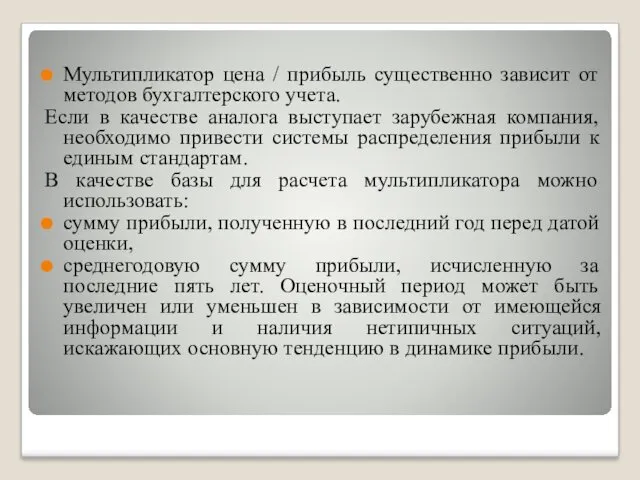 Мультипликатор цена / прибыль существенно зависит от методов бухгалтерского учета.

Если в качестве аналога выступает зарубежная компания, необходимо привести системы распределения прибыли к единым стандартам.

В качестве базы для расчета мультипликатора можно использовать:

сумму прибыли, полученную в последний год перед датой оценки,

среднегодовую сумму прибыли, исчисленную за последние пять лет. Оценочный период может быть увеличен или уменьшен в зависимости от имеющейся информации и наличия нетипичных ситуаций, искажающих основную тенденцию в динамике прибыли.